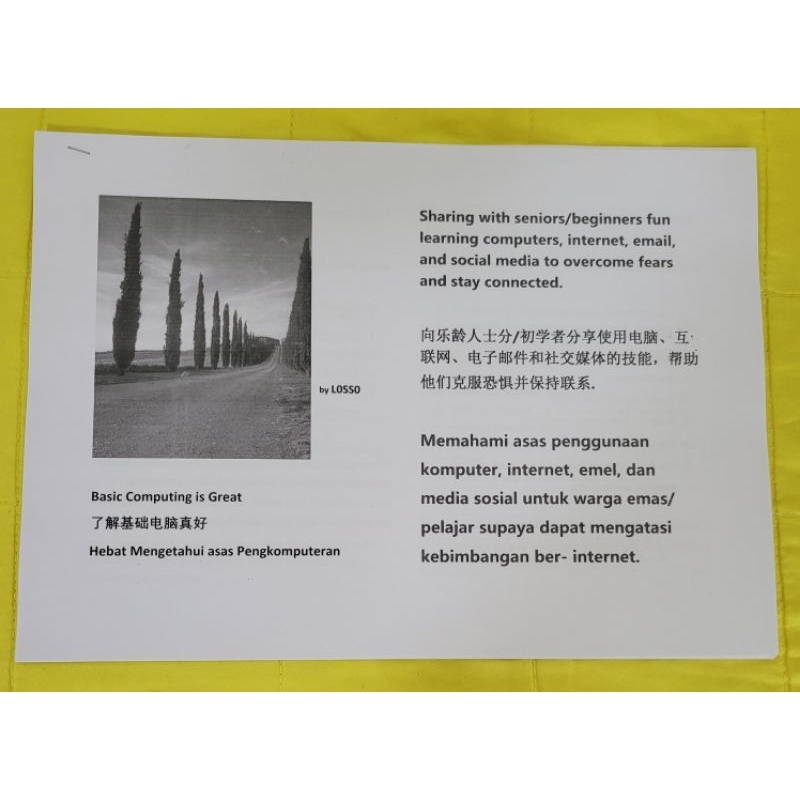 by LOSSO

Basic Computing is Great

了解基础电脑真好

Hebat Mengetahui asas Pengkomputeran

Sharing with seniors/beginners fun learning computers, internet, email, and social media to overcome fears and stay connected.

向乐龄人士分/初学者分享使用电脑、互联网、电子邮件和社交媒体的技能，帮助他们克服恐惧并保持联系.

Memahami asas penggunaan komputer, internet, emel, dan media sosial untuk warga emas/ pelajar supaya dapat mengatasi kebimbangan ber- internet.